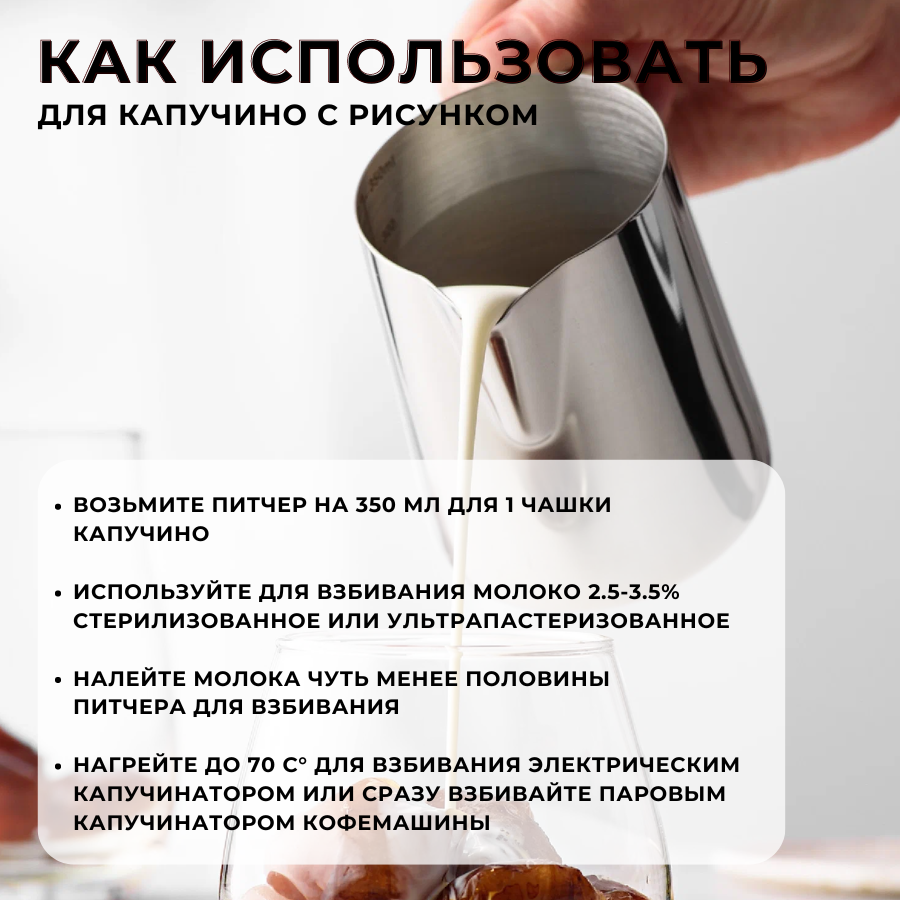 КАК ИСПОЛЬЗОВАТЬ
ДЛЯ КАПУЧИНО С РИСУНКОМ

• ВОЗЬМИТЕ ПИТЧЕР НА 350 МЛ ДЛЯ 1 ЧАШКИ КАПУЧИНО

• ИСПОЛЬЗУЙТЕ ДЛЯ ВЗБИВАНИЯ МОЛОКО 2.5-3.5% СТЕРИЛИЗОВАННОЕ ИЛИ УЛЬТРАПАСТЕРИЗОВАННОЕ

• НАЛЕЙТЕ МОЛОКА ЧУТЬ МЕНЕЕ ПОЛОВИНЫ ПИТЧЕРА ДЛЯ ВЗБИВАНИЯ

• НАГРЕЙТЕ ДО 70 С° ДЛЯ ВЗБИВАНИЯ ЭЛЕКТРИЧЕСКИМ КАПУЧИНАТОРОМ ИЛИ СРАЗУ ВЗБИВАЙТЕ ПАРОВЫМ КАПУЧИНАТОРОМ КОФЕМАШИНЫ